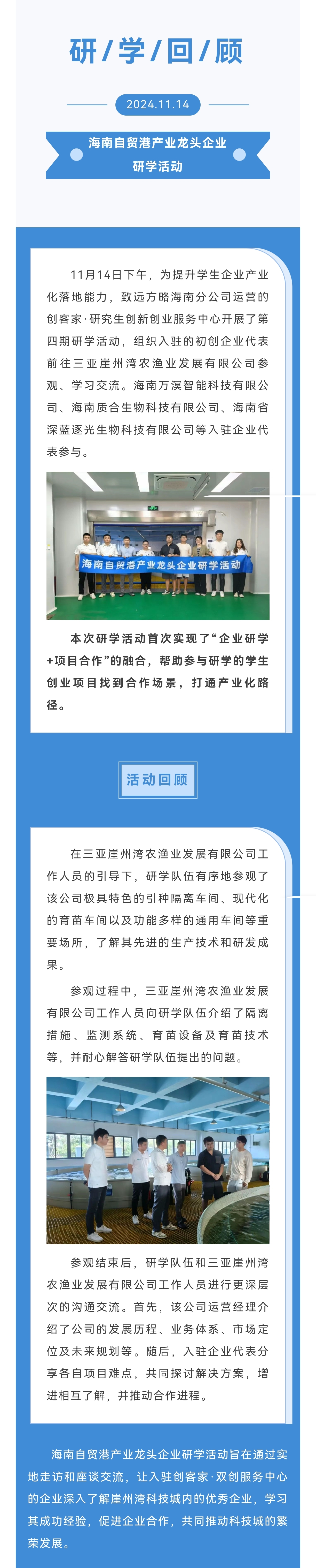 研/学/回/顾

2024.11.14

海南自贸港产业龙头企业
研学活动

11月14日下午，为提升学生企业产业化落地能力，致远方略海南分公司运营的创客家·研究生创新创业服务中心开展了第四期研学活动，组织入驻的初创企业代表前往三亚崖州湾农渔业发展有限公司参观、学习交流。海南万溟智能科技有限公司、海南质合生物科技有限公司、海南省深蓝逐光生物科技有限公司等入驻企业代表参与。

海南自贸港产业龙头企业研学活动

本次研学活动首次实现了“企业研学+项目合作”的融合，帮助参与研学的学生创业项目找到合作场景，打通产业化路径。

活动回顾

在三亚崖州湾农渔业发展有限公司工作人员的引导下，研学队伍有序地参观了该公司极具特色的引种隔离车间、现代化的育苗车间以及功能多样的通用车间等重要场所，了解其先进的生产技术和研发成果。

参观过程中，三亚崖州湾农渔业发展有限公司工作人员向研学队伍介绍了隔离措施、监测系统、育苗设备及育苗技术等，并耐心解答研学队伍提出的问题。

参观结束后，研学队伍和三亚崖州湾农渔业发展有限公司工作人员进行更深层次的沟通交流。首先，该公司运营经理介绍了公司的发展历程、业务体系、市场定位及未来规划等。随后，入驻企业代表分享各自项目难点，共同探讨解决方案，增进相互了解，并推动合作进程。

海南自贸港产业龙头企业研学活动旨在通过实地走访和座谈交流，让入驻创客家·双创服务中心的企业深入了解崖州湾科技城内的优秀企业，学习其成功经验，促进企业合作，共同推动科技城的繁荣发展。